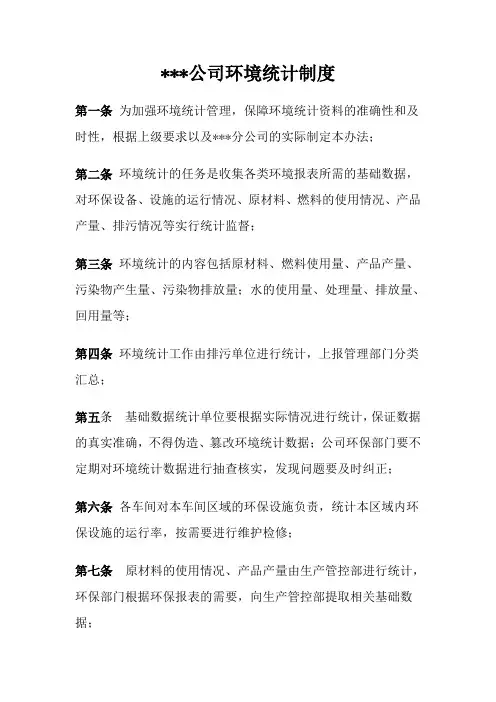 ***公司环境统计制度

第一条 为加强环境统计管理，保障环境统计资料的准确性和及时性，根据上级要求以及***分公司的实际制定本办法；

第二条 环境统计的任务是收集各类环境报表所需的基础数据，对环保设备、设施的运行情况、原材料、燃料的使用情况、产品产量、排污情况等实行统计监督；

第三条 环境统计的内容包括原材料、燃料使用量、产品产量、污染物产生量、污染物排放量；水的使用量、处理量、排放量、回用量等；

第四条 环境统计工作由排污单位进行统计，上报管理部门分类汇总；

第五条 基础数据统计单位要根据实际情况进行统计，保证数据的真实准确，不得伪造、篡改环境统计数据；公司环保部门要不定期对环境统计数据进行抽查核实，发现问题要及时纠正；

第六条 各车间对本车间区域的环保设施负责，统计本区域内环保设施的运行率，按需要进行维护检修；

第七条 原材料的使用情况、产品产量由生产管控部进行统计，环保部门根据环保报表的需要，向生产管控部提取相关基础数据；